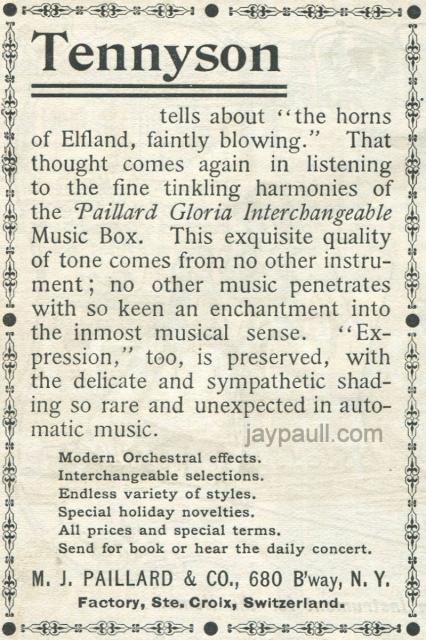 Tennyson

tells about "the horns of Elfland, faintly blowing." That thought comes again in listening to the fine tinkling harmonies of the Paillard Gloria Interchangeable Music Box. This exquisite quality of tone comes from no other instrument; no other music penetrates with so keen an enchantment into the inmost musical sense. "Expression," too, is preserved, with the delicate and sympathetic shading so rare and unexpected in automatic music.

Modern Orchestral effects.
Interchangeable selections.
Endless variety of styles.
Special holiday novelties.
All prices and special terms.
Send for book or hear the daily concert.

M. J. PAILLARD & CO., 680 B'way, N. Y.
Factory, Ste. Croix, Switzerland.

jaypaull.com